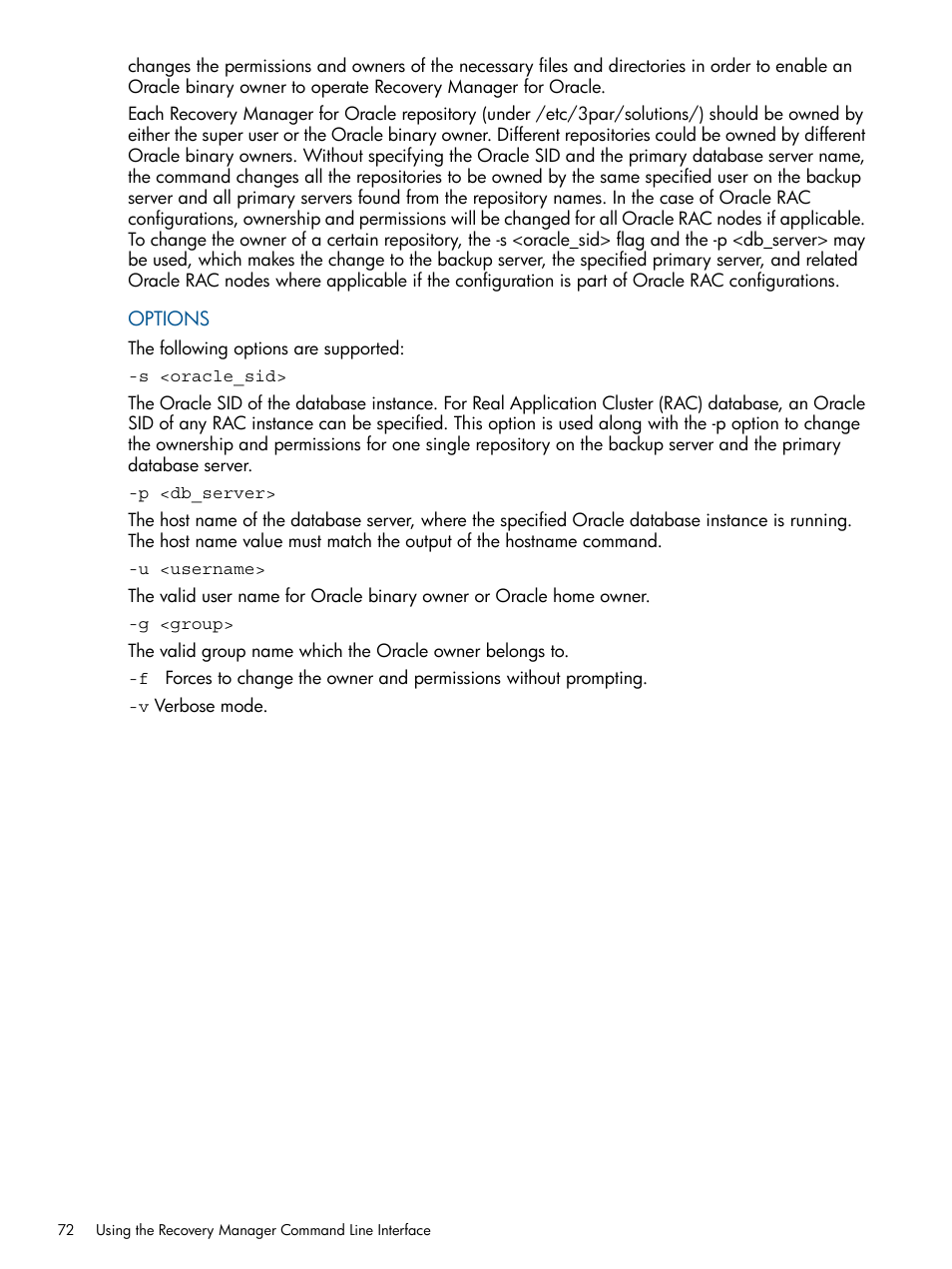 changes the permissions and owners of the necessary files and directories in order to enable an Oracle binary owner to operate Recovery Manager for Oracle.

Each Recovery Manager for Oracle repository (under /etc/3par/solutions/) should be owned by either the super user or the Oracle binary owner. Different repositories could be owned by different Oracle binary owners. Without specifying the Oracle SID and the primary database server name, the command changes all the repositories to be owned by the same specified user on the backup server and all primary servers found from the repository names. In the case of Oracle RAC configurations, ownership and permissions will be changed for all Oracle RAC nodes if applicable. To change the owner of a certain repository, the -s <oracle_sid> flag and the -p <db_server> may be used, which makes the change to the backup server, the specified primary server, and related Oracle RAC nodes where applicable if the configuration is part of Oracle RAC configurations.

OPTIONS

The following options are supported:

-s <oracle_sid>

The Oracle SID of the database instance. For Real Application Cluster (RAC) database, an Oracle SID of any RAC instance can be specified. This option is used along with the -p option to change the ownership and permissions for one single repository on the backup server and the primary database server.

-p <db_server>

The host name of the database server, where the specified Oracle database instance is running. The host name value must match the output of the hostname command.

-u <username>

The valid user name for Oracle binary owner or Oracle home owner.

-g <group>

The valid group name which the Oracle owner belongs to.

-f Forces to change the owner and permissions without prompting.

-v Verbose mode.

72 Using the Recovery Manager Command Line Interface